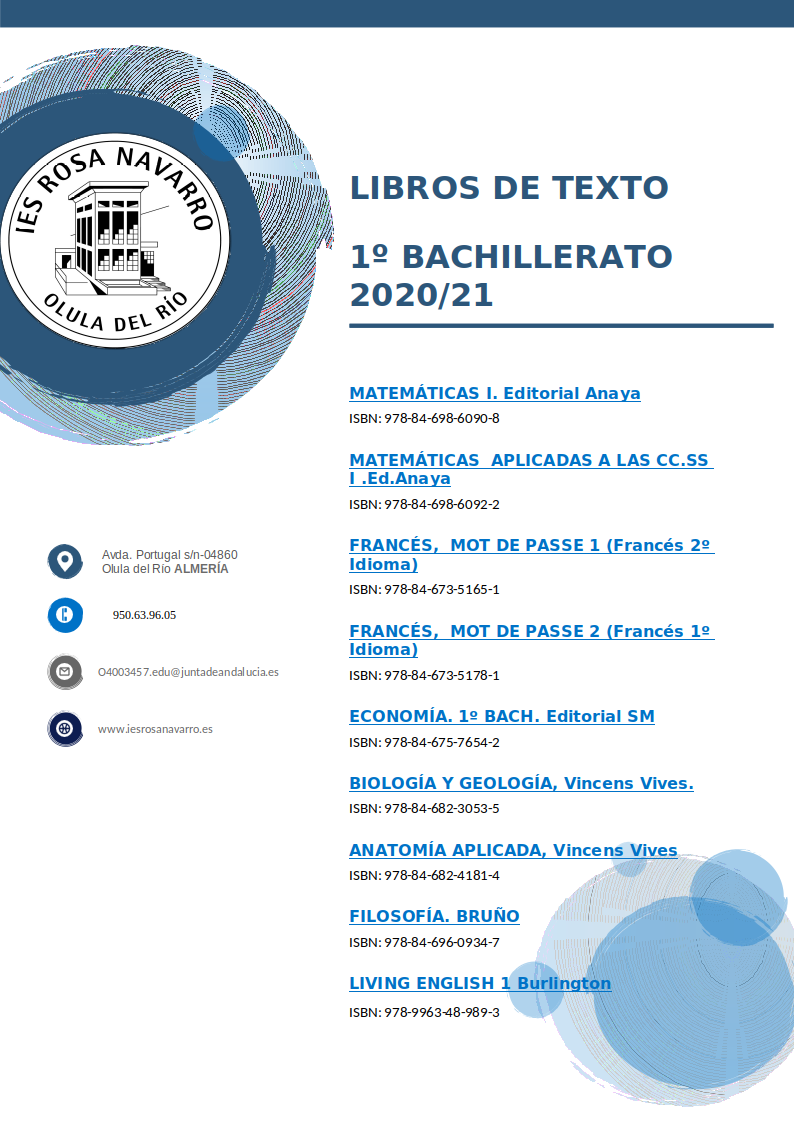 IES ROSA NAVARRO
OLULA DEL RÍO

LIBROS DE TEXTO

1º BACHILLERATO 2020/21

MATEMÁTICAS I. Editorial Anaya
ISBN: 978-84-698-6090-8

MATEMÁTICAS APLICADAS A LAS CC.SS I .Ed.Anaya
ISBN: 978-84-698-6092-2

FRANCÉS, MOT DE PASSE 1 (Francés 2º Idioma)
ISBN: 978-84-673-5165-1

FRANCÉS, MOT DE PASSE 2 (Francés 1º Idioma)
ISBN: 978-84-673-5178-1

ECONOMÍA. 1º BACH. Editorial SM
ISBN: 978-84-675-7654-2

BIOLOGÍA Y GEOLOGÍA, Vincens Vives.
ISBN: 978-84-682-3053-5

ANATOMÍA APLICADA, Vincens Vives
ISBN: 978-84-682-4181-4

FILOSOFÍA. BRUÑO
ISBN: 978-84-696-0934-7

LIVING ENGLISH 1 Burlington
ISBN: 978-9963-48-989-3

Avda. Portugal s/n-04860
Olula del Río ALMERÍA

950.63.96.05

O4003457.edu@juntadeandalucia.es

www.iesrosanavarro.es